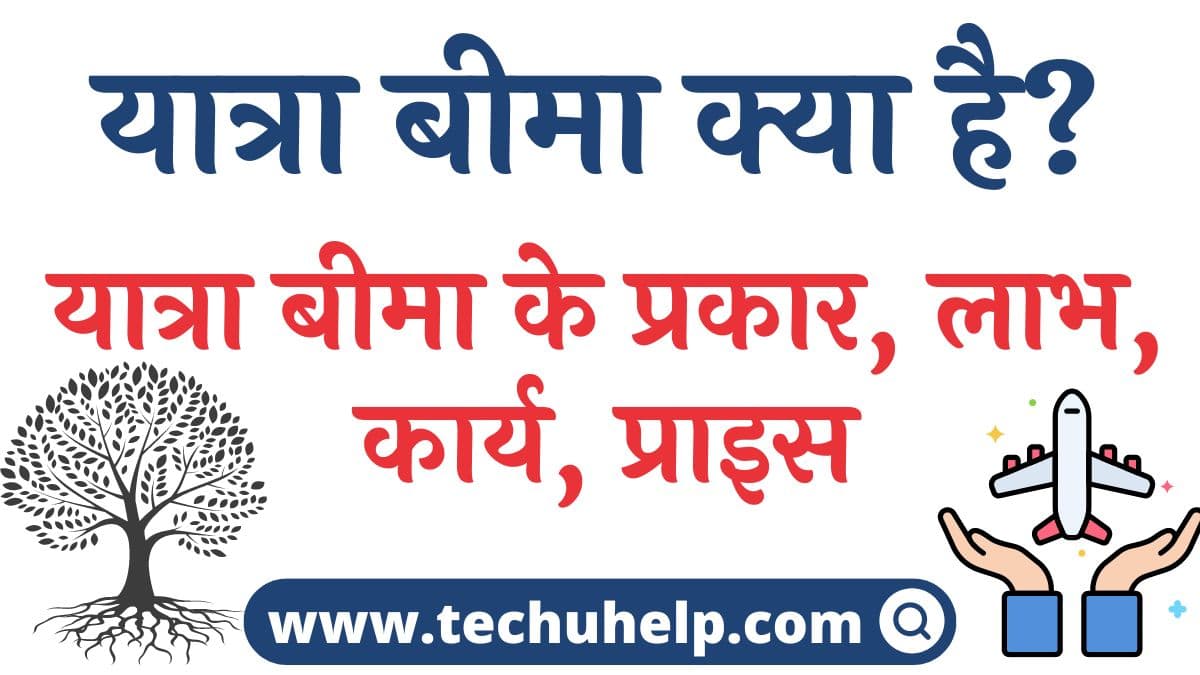 यात्रा बीमा क्या है?

यात्रा बीमा के प्रकार, लाभ, कार्य, प्राइस

www.techuhelp.com